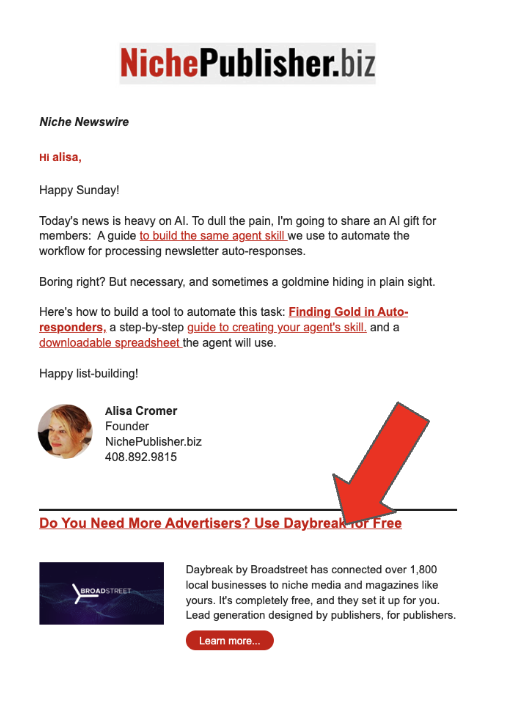 NichePublisher.biz

Niche Newswire

Hi alisa,

Happy Sunday!

Today's news is heavy on AI. To dull the pain, I'm going to share an AI gift for members: A guide to build the same agent skill we use to automate the workflow for processing newsletter auto-responses.

Boring right? But necessary, and sometimes a goldmine hiding in plain sight.

Here's how to build a tool to automate this task: Finding Gold in Auto-responders, a step-by-step guide to creating your agent's skill. and a downloadable spreadsheet the agent will use.

Happy list-building!

Alisa Cromer
Founder
NichePublisher.biz
408.892.9815

Do You Need More Advertisers? Use Daybreak for Free

BROADSTREET

Daybreak by Broadstreet has connected over 1,800 local businesses to niche media and magazines like yours. It's completely free, and they set it up for you. Lead generation designed by publishers, for publishers.

Learn more...